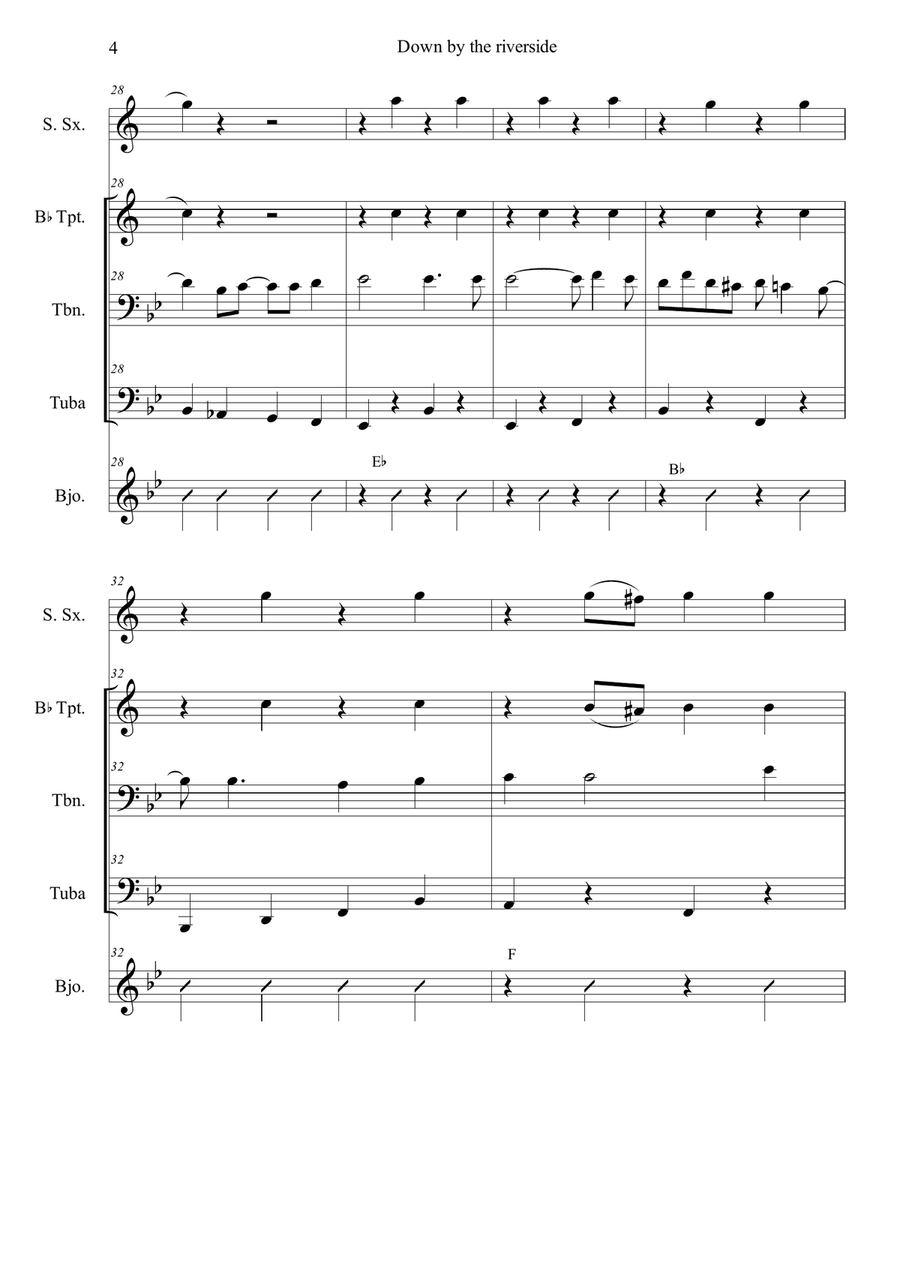 4

Down by the riverside

28

S. Sx.

28

B♭ Tpt.

28

Tbn.

28

Tuba

28

Bjo.

E♭

B♭

32

S. Sx.

32

B♭ Tpt.

32

Tbn.

32

Tuba

32

Bjo.

F